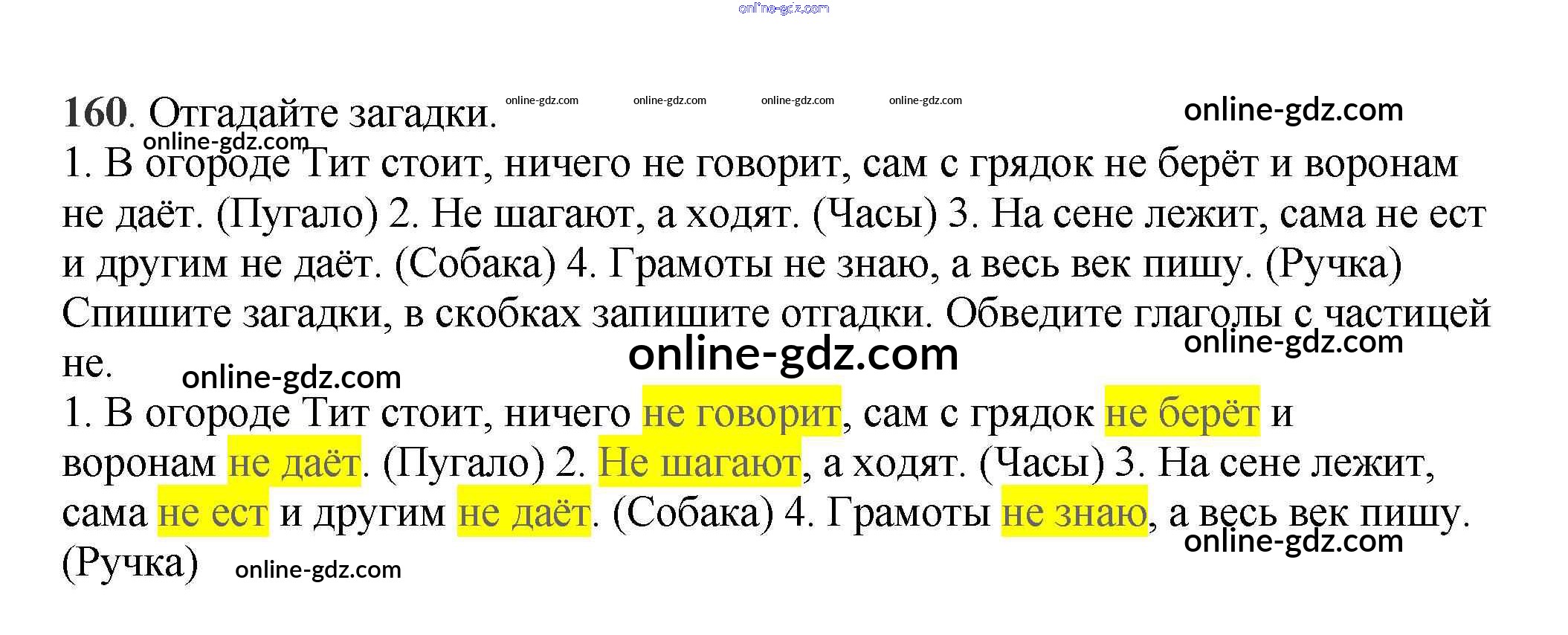 160. Отгадайте загадки.

1. В огороде Тит стоит, ничего не говорит, сам с грядок не берёт и воронам не даёт. (Пугало) 2. Не шагают, а ходят. (Часы) 3. На сене лежит, сама не ест и другим не даёт. (Собака) 4. Грамоты не знаю, а весь век пишу. (Ручка) Спишите загадки, в скобках запишите отгадки. Обведите глаголы с частицей не.

1. В огороде Тит стоит, ничего не говорит, сам с грядок не берёт и воронам не даёт. (Пугало) 2. Не шагают, а ходят. (Часы) 3. На сене лежит, сама не ест и другим не даёт. (Собака) 4. Грамоты не знаю, а весь век пишу. (Ручка)

online-gdz.com